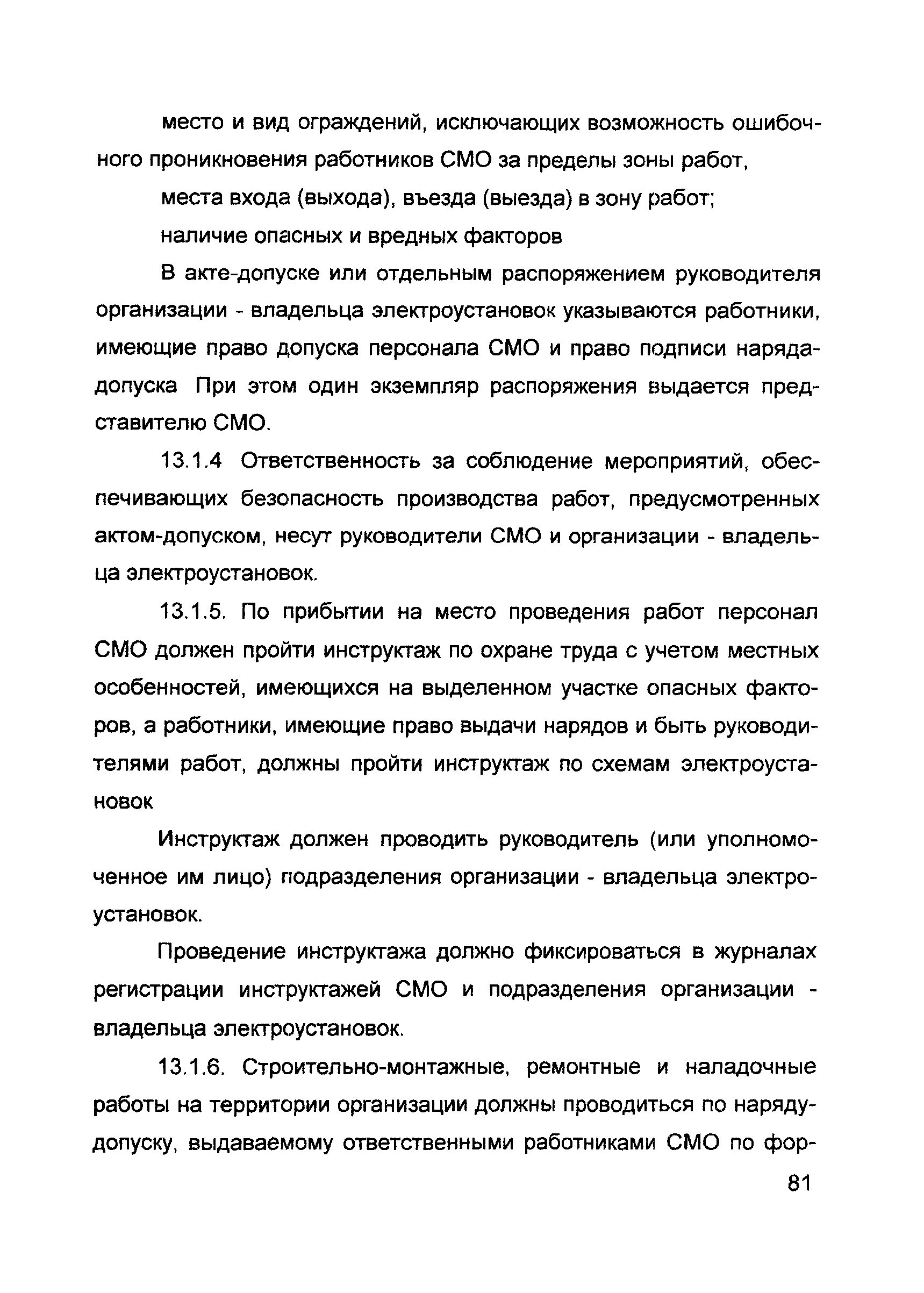 место и вид ограждений, исключающих возможность ошибочного проникновения работников СМО за пределы зоны работ,

места входа (выхода), въезда (выезда) в зону работ;

наличие опасных и вредных факторов

В акте-допуске или отдельным распоряжением руководителя организации - владельца электроустановок указываются работники, имеющие право допуска персонала СМО и право подписи наряда-допуска При этом один экземпляр распоряжения выдается представителю СМО.

13.1.4 Ответственность за соблюдение мероприятий, обеспечивающих безопасность производства работ, предусмотренных актом-допуском, несут руководители СМО и организации - владельца электроустановок.

13.1.5. По прибытии на место проведения работ персонал СМО должен пройти инструктаж по охране труда с учетом местных особенностей, имеющихся на выделенном участке опасных факторов, а работники, имеющие право выдачи нарядов и быть руководителями работ, должны пройти инструктаж по схемам электроустановок

Инструктаж должен проводить руководитель (или уполномоченное им лицо) подразделения организации - владельца электроустановок.

Проведение инструктажа должно фиксироваться в журналах регистрации инструктажей СМО и подразделения организации - владельца электроустановок.

13.1.6. Строительно-монтажные, ремонтные и наладочные работы на территории организации должны проводиться по наряду-допуску, выдаваемому ответственными работниками СМО по фор-

81